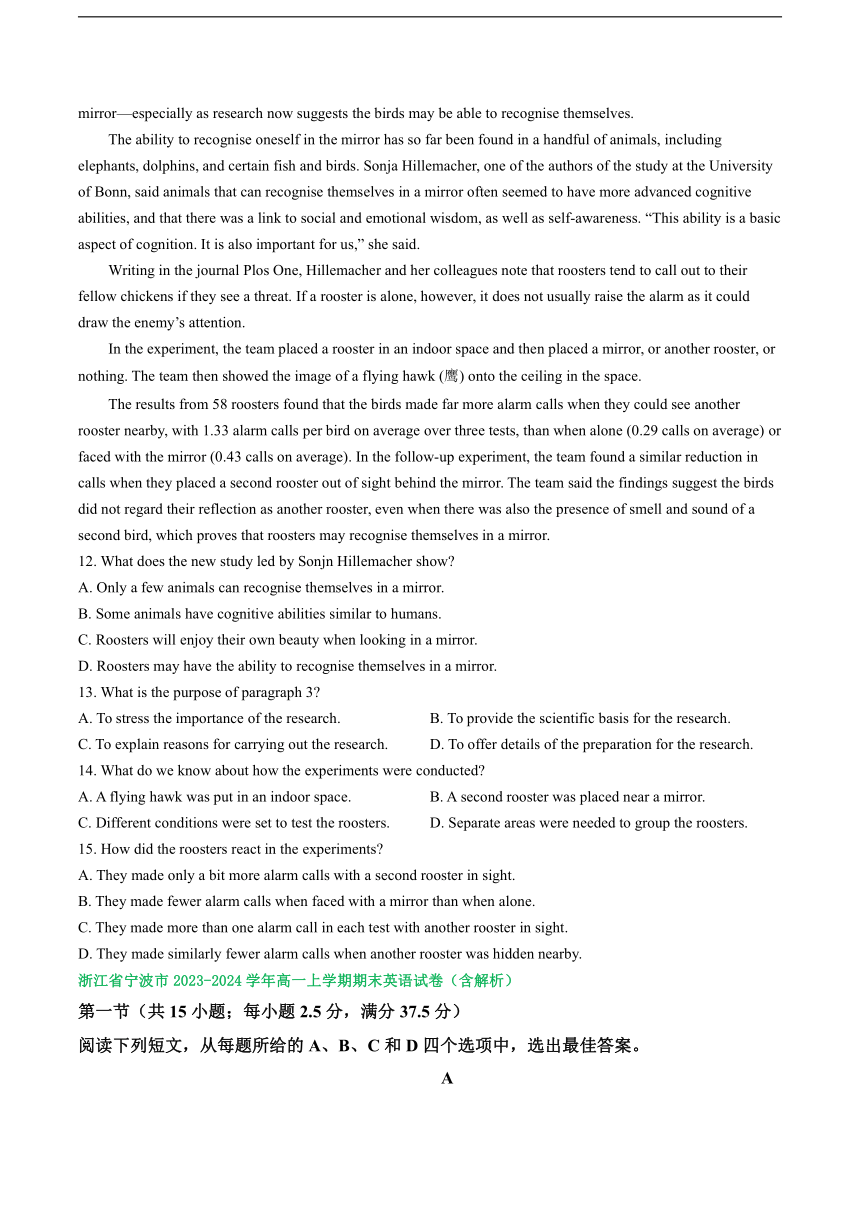 mirror—especially as research now suggests the birds may be able to recognise themselves.

The ability to recognise oneself in the mirror has so far been found in a handful of animals, including elephants, dolphins, and certain fish and birds. Sonja Hillemacher, one of the authors of the study at the University of Bonn, said animals that can recognise themselves in a mirror often seemed to have more advanced cognitive abilities, and that there was a link to social and emotional wisdom, as well as self-awareness. “This ability is a basic aspect of cognition. It is also important for us,” she said.

Writing in the journal Plos One, Hillemacher and her colleagues note that roosters tend to call out to their fellow chickens if they see a threat. If a rooster is alone, however, it does not usually raise the alarm as it could draw the enemy’s attention.

In the experiment, the team placed a rooster in an indoor space and then placed a mirror, or another rooster, or nothing. The team then showed the image of a flying hawk (鹰) onto the ceiling in the space.

The results from 58 roosters found that the birds made far more alarm calls when they could see another rooster nearby, with 1.33 alarm calls per bird on average over three tests, than when alone (0.29 calls on average) or faced with the mirror (0.43 calls on average). In the follow-up experiment, the team found a similar reduction in calls when they placed a second rooster out of sight behind the mirror. The team said the findings suggest the birds did not regard their reflection as another rooster, even when there was also the presence of smell and sound of a second bird, which proves that roosters may recognise themselves in a mirror.

12. What does the new study led by Sonjn Hillemacher show?
A. Only a few animals can recognise themselves in a mirror.
B. Some animals have cognitive abilities similar to humans.
C. Roosters will enjoy their own beauty when looking in a mirror.
D. Roosters may have the ability to recognise themselves in a mirror.
13. What is the purpose of paragraph 3?
A. To stress the importance of the research.
B. To provide the scientific basis for the research.
C. To explain reasons for carrying out the research.
D. To offer details of the preparation for the research.
14. What do we know about how the experiments were conducted?
A. A flying hawk was put in an indoor space.
B. A second rooster was placed near a mirror.
C. Different conditions were set to test the roosters.
D. Separate areas were needed to group the roosters.
15. How did the roosters react in the experiments?
A. They made only a bit more alarm calls with a second rooster in sight.
B. They made fewer alarm calls when faced with a mirror than when alone.
C. They made more than one alarm call in each test with another rooster in sight.
D. They made similarly fewer alarm calls when another rooster was hidden nearby.
浙江省宁波市 2023-2024 学年高一上学期期末英语试卷（含解析）
第一节（共 15 小题；每小题 2.5 分，满分 37.5 分）
阅读下列短文，从每题所给的 A、B、C 和 D 四个选项中，选出最佳答案。
A